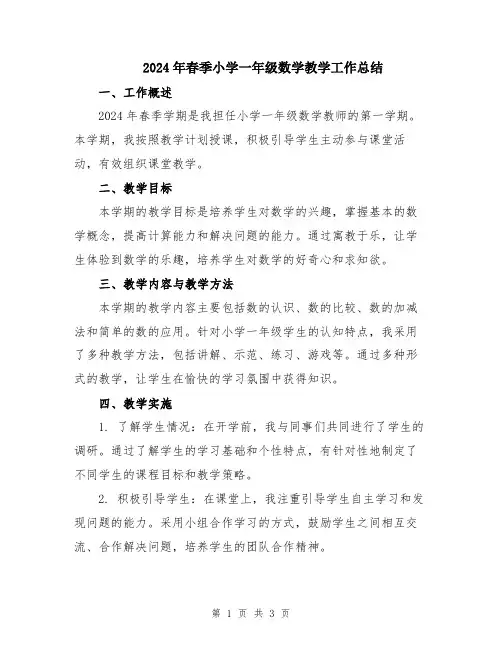 2024年春季小学一年级数学教学工作总结

一、工作概述

2024年春季学期是我担任小学一年级数学教师的第一学期。本学期，我按照教学计划授课，积极引导学生主动参与课堂活动，有效组织课堂教学。

二、教学目标

本学期的教学目标是培养学生对数学的兴趣，掌握基本的数学概念，提高计算能力和解决问题的能力。通过寓教于乐，让学生体验到数学的乐趣，培养学生对数学的好奇心和求知欲。

三、教学内容与教学方法

本学期的教学内容主要包括数的认识、数的比较、数的加减法和简单的数的应用。针对小学一年级学生的认知特点，我采用了多种教学方法，包括讲解、示范、练习、游戏等。通过多种形式的教学，让学生在愉快的学习氛围中获得知识。

四、教学实施

1. 了解学生情况：在开学前，我与同事们共同进行了学生的调研。通过了解学生的学习基础和个性特点，有针对性地制定了不同学生的课程目标和教学策略。

2. 积极引导学生：在课堂上，我注重引导学生自主学习和发现问题的能力。采用小组合作学习的方式，鼓励学生之间相互交流、合作解决问题，培养学生的团队合作精神。

第 1 页 共 3 页